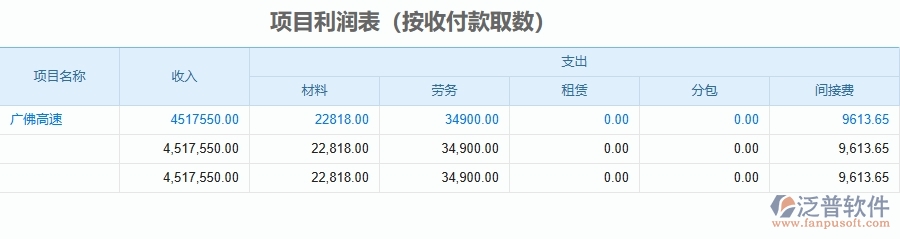 项目利润表（按收付款取数）

| 项目名称 | 收入 | 支出 | | | | |
|---|---|---|---|---|---|---|
| | | 材料 | 劳务 | 租赁 | 分包 | 间接费 |
| 广佛高速 | 4517550.00 | 22818.00 | 34900.00 | 0.00 | 0.00 | 9613.65 |
| | 4,517,550.00 | 22,818.00 | 34,900.00 | 0.00 | 0.00 | 9,613.65 |
| | 4,517,550.00 | 22,818.00 | 34,900.00 | 0.00 | 0.00 | 9,613.65 |

泛普软件
www.fanpusoft.com